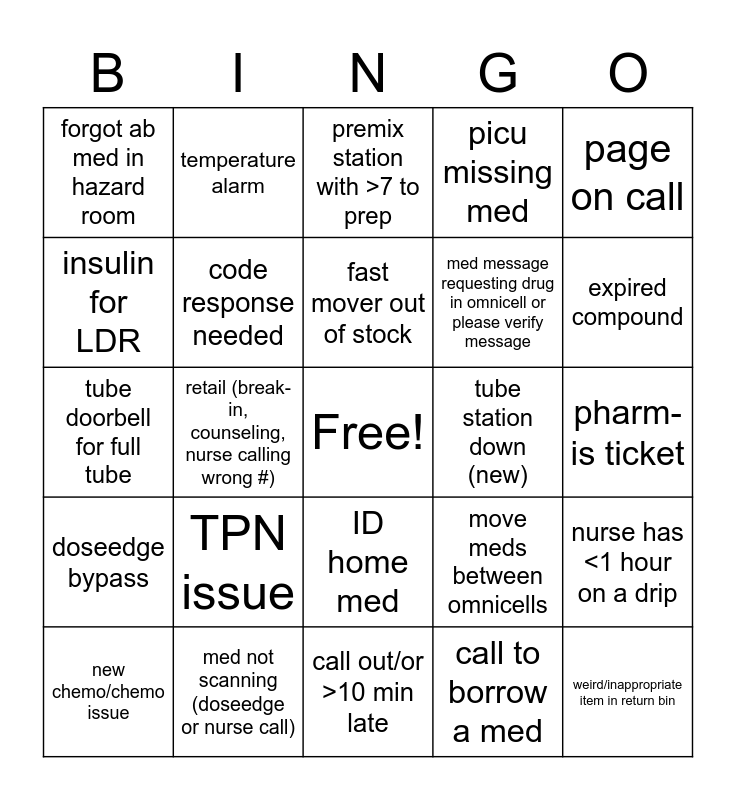 | B | I | N | G | O |
|---|---|---|---|---|
| forgot ab med in hazard room | temperature alarm | premix station with >7 to prep | picu missing med | page on call |
| insulin for LDR | code response needed | fast mover out of stock | med message requesting drug in omnicell or please verify message | expired compound |
| tube doorbell for full tube | retail (break-in, counseling, nurse calling wrong #) | Free! | tube station down (new) | pharm-is ticket |
| doseedge bypass | TPN issue | ID home med | move meds between omnicells | nurse has <1 hour on a drip |
| new chemo/chemo issue | med not scanning (doseedge or nurse call) | call out/or >10 min late | call to borrow a med | weird/inappropriate item in return bin |